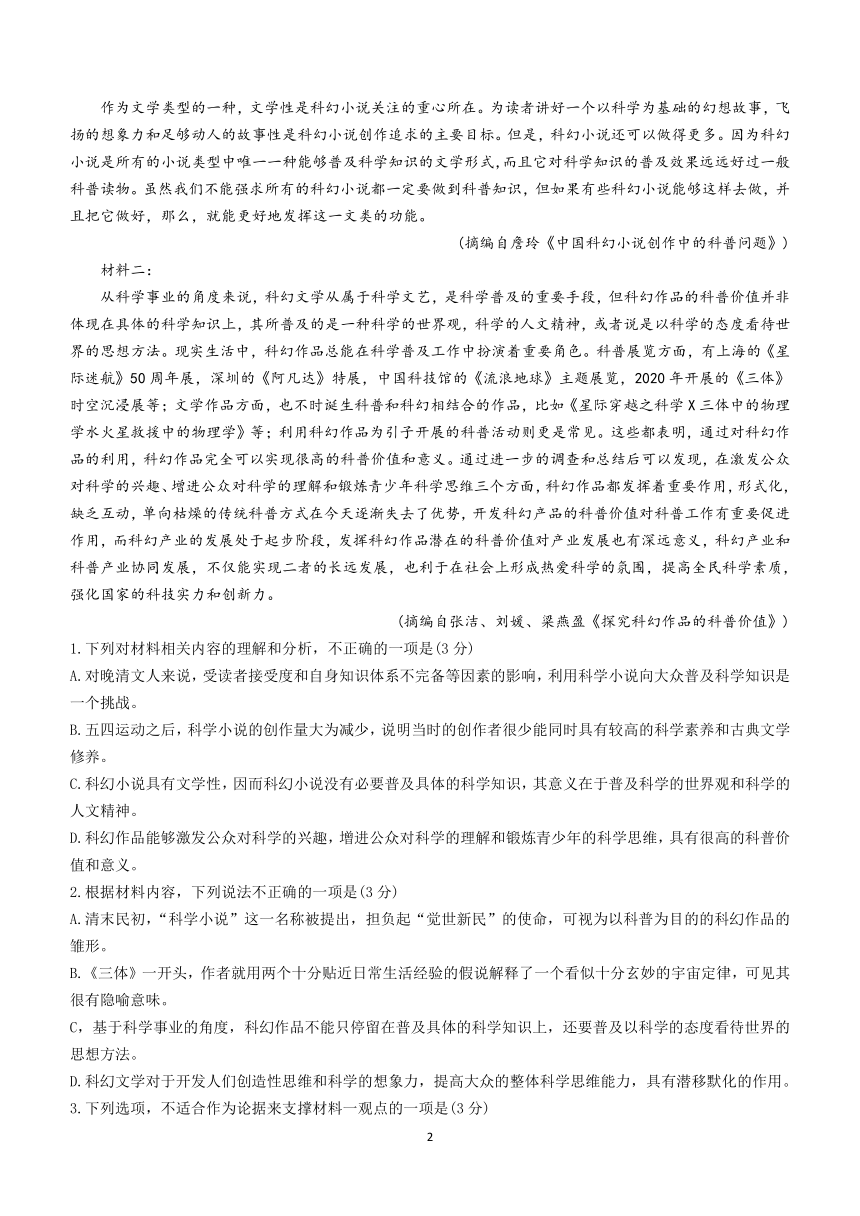 作为文学类型的一种，文学性是科幻小说关注的重心所在。为读者讲好一个以科学为基础的幻想故事，飞扬的想象力和足够动人的故事性是科幻小说创作追求的主要目标。但是，科幻小说还可以做得更多。因为科幻小说是所有的小说类型中唯一一种能够普及科学知识的文学形式，而且它对科学知识的普及效果远远好过一般科普读物。虽然我们不能强求所有的科幻小说都一定要做到科普知识，但如果有些科幻小说能够这样去做，并且把它做好，那么，就能更好地发挥这一文类的功能。

（摘编自詹玲《中国科幻小说创作中的科普问题》）

材料二：

从科学事业的角度来说，科幻文学从属于科学文艺，是科学普及的重要手段，但科幻作品的科普价值并非体现在具体的科学知识上，其所普及的是一种科学的世界观，科学的人文精神，或者说是以科学的态度看待世界的思想方法。现实生活中，科幻作品总能在科学普及工作中扮演着重要角色。科普展览方面，有上海的《星际迷航》50周年展，深圳的《阿凡达》特展，中国科技馆的《流浪地球》主题展览，2020年开展的《三体》时空沉浸展等；文学作品方面，也不时诞生科普和科幻相结合的作品，比如《星际穿越之科学X三体中的物理学水火星救援中的物理学》等；利用科幻作品为引子开展的科普活动则更是常见。这些都表明，通过对科幻作品的利用，科幻作品完全可以实现很高的科普价值和意义。通过进一步的调查和总结后可以发现，在激发公众对科学的兴趣、增进公众对科学的理解和锻炼青少年科学思维三个方面，科幻作品都发挥着重要作用，形式化，缺乏互动，单向枯燥的传统科普方式在今天逐渐失去了优势，开发科幻产品的科普价值对科普工作有重要促进作用，而科幻产业的发展处于起步阶段，发挥科幻作品潜在的科普价值对产业发展也有深远意义，科幻产业和科普产业协同发展，不仅能实现二者的长远发展，也利于在社会上形成热爱科学的氛围，提高全民科学素质，强化国家的科技实力和创新力。

（摘编自张洁、刘媛、梁燕盈《探究科幻作品的科普价值》）

1.下列对材料相关内容的理解和分析，不正确的一项是(3分)

A.对晚清文人来说，受读者接受度和自身知识体系不完备等因素的影响，利用科学小说向大众普及科学知识是一个挑战。

B.五四运动之后，科学小说的创作量大为减少，说明当时的创作者很少能同时具有较高的科学素养和古典文学修养。

C.科幻小说具有文学性，因而科幻小说没有必要普及具体的科学知识，其意义在于普及科学的世界观和科学的人文精神。

D.科幻作品能够激发公众对科学的兴趣，增进公众对科学的理解和锻炼青少年的科学思维，具有很高的科普价值和意义。

2.根据材料内容，下列说法不正确的一项是(3分)

A.清末民初，“科学小说”这一名称被提出，担负起“觉世新民”的使命，可视为以科普为目的的科幻作品的雏形。

B.《三体》一开头，作者就用两个十分贴近日常生活经验的假说解释了一个看似十分玄妙的宇宙定律，可见其很有隐喻意味。

C，基于科学事业的角度，科幻作品不能只停留在普及具体的科学知识上，还要普及以科学的态度看待世界的思想方法。

D.科幻文学对于开发人们创造性思维和科学的想象力，提高大众的整体科学思维能力，具有潜移默化的作用。

3.下列选项，不适合作为论据来支撑材料一观点的一项是(3分)

2